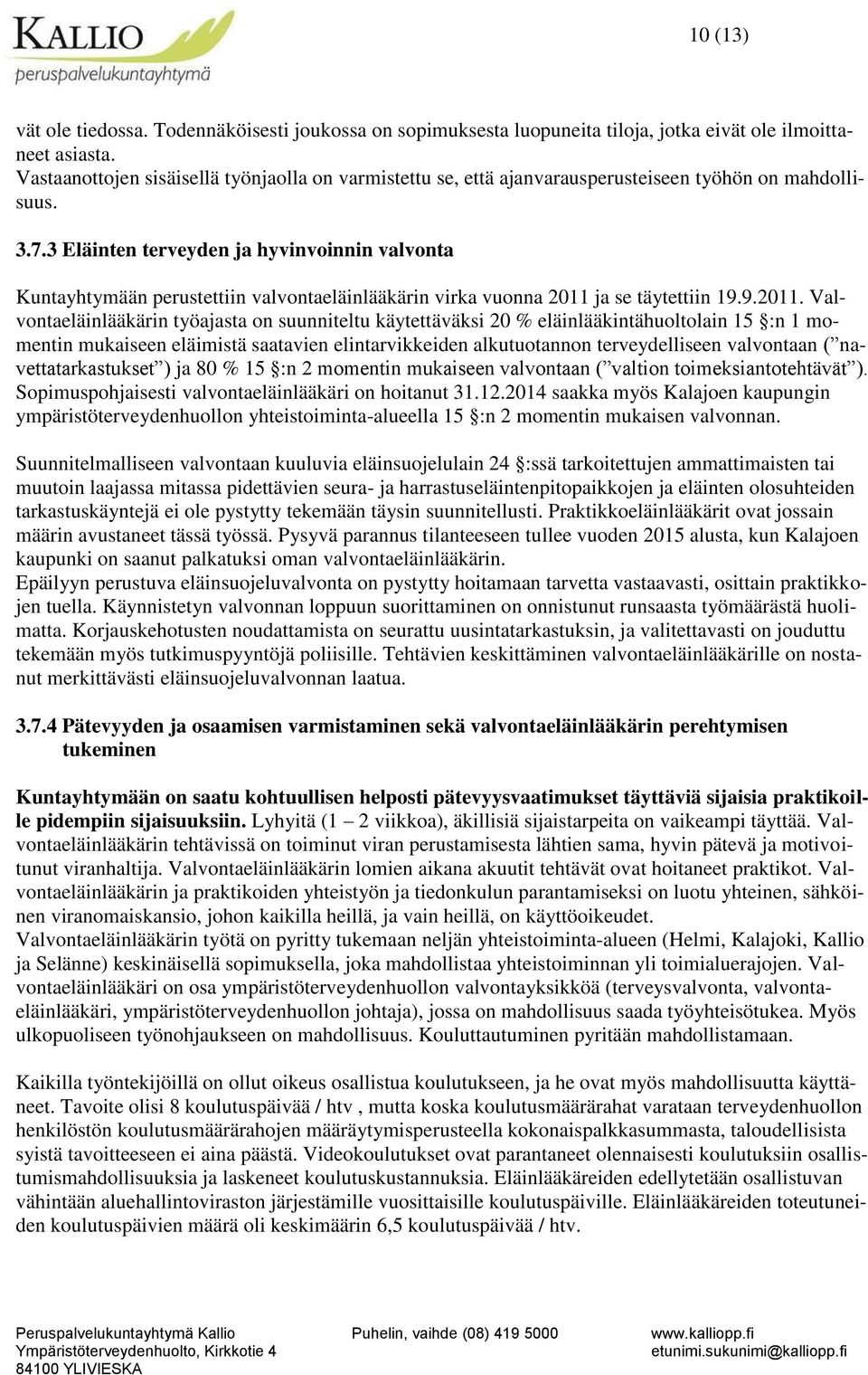 KALLIO
peruspalvelukuntayhtymä

10 (13)

vät ole tiedossa. Todennäköisesti joukossa on sopimuksesta luopuneita tiloja, jotka eivät ole ilmoittaneet asiasta.
Vastaanottojen sisäisellä työnjaolla on varmistettu se, että ajanvarausperusteiseen työhön on mahdollisuus.

3.7.3 Eläinten terveyden ja hyvinvoinnin valvonta

Kuntayhtymään perustettiin valvontaeläinlääkärin virka vuonna 2011 ja se täytettiin 19.9.2011. Valvontaeläinlääkärin työajasta on suunniteltu käytettäväksi 20 % eläinlääkintähuoltolain 15 §:n 1 momentin mukaiseen eläimistä saatavien elintarvikkeiden alkutuotannon terveydelliseen valvontaan (”navettatarkastukset”) ja 80 % 15 §:n 2 momentin mukaiseen valvontaan (”valtion toimeksiantotehtävät”). Sopimuspohjaisesti valvontaeläinlääkäri on hoitanut 31.12.2014 saakka myös Kalajoen kaupungin ympäristöterveydenhuollon yhteistoiminta-alueella 15 §:n 2 momentin mukaisen valvonnan.

Suunnitelmalliseen valvontaan kuuluvia eläinsuojelulain 24 §:ssä tarkoitettujen ammattimaisten tai muutoin laajassa mitassa pidettävien seura- ja harrastuseläintenpitopaikkojen ja eläinten olosuhteiden tarkastuskäyntejä ei ole pystytty tekemään täysin suunnitellusti. Praktikkoeläinlääkärit ovat jossain määrin avustaneet tässä työssä. Pysyvä parannus tilanteeseen tullee vuoden 2015 alusta, kun Kalajoen kaupunki on saanut palkatuksi oman valvontaeläinlääkärin.
Epäilyyn perustuva eläinsuojeluvalvonta on pystytty hoitamaan tarvetta vastaavasti, osittain praktikkojen tuella. Käynnistetyn valvonnan loppuun suorittaminen on onnistunut runsaasta työmäärästä huolimatta. Korjauskehotusten noudattamista on seurattu uusintatarkastuksin, ja valitettavasti on jouduttu tekemään myös tutkimuspyyntöjä poliisille. Tehtävien keskittäminen valvontaeläinlääkärille on nostanut merkittävästi eläinsuojeluvalvonnan laatua.

3.7.4 Pätevyyden ja osaamisen varmistaminen sekä valvontaeläinlääkärin perehtymisen tukeminen

Kuntayhtymään on saatu kohtuullisen helposti pätevyysvaatimukset täyttäviä sijaisia praktikoille pidempiin sijaisuuksiin. Lyhyitä (1 – 2 viikkoa), äkillisiä sijaistarpeita on vaikeampi täyttää. Valvontaeläinlääkärin tehtävissä on toiminut viran perustamisesta lähtien sama, hyvin pätevä ja motivoitunut viranhaltija. Valvontaeläinlääkärin lomien aikana akuutit tehtävät ovat hoitaneet praktikot. Valvontaeläinlääkärin ja praktikoiden yhteistyön ja tiedonkulun parantamiseksi on luotu yhteinen, sähköinen viranomaiskansio, johon kaikilla heillä, ja vain heillä, on käyttöoikeudet.
Valvontaeläinlääkärin työtä on pyritty tukemaan neljän yhteistoiminta-alueen (Helmi, Kalajoki, Kallio ja Selänne) keskinäisellä sopimuksella, joka mahdollistaa yhteistoiminnan yli toimialuerajojen. Valvontaeläinlääkäri on osa ympäristöterveydenhuollon valvontayksikköä (terveysvalvonta, valvontaeläinlääkäri, ympäristöterveydenhuollon johtaja), jossa on mahdollisuus saada työyhteisötukea. Myös ulkopuoliseen työnohjaukseen on mahdollisuus. Kouluttautuminen pyritään mahdollistamaan.

Kaikilla työntekijöillä on ollut oikeus osallistua koulutukseen, ja he ovat myös mahdollisuutta käyttäneet. Tavoite olisi 8 koulutuspäivää / htv , mutta koska koulutusmäärärahat varataan terveydenhuollon henkilöstön koulutusmäärärahojen määräytymisperusteella kokonaispalkkasummasta, taloudellisista syistä tavoitteeseen ei aina päästä. Videokoulutukset ovat parantaneet olennaisesti koulutuksiin osallistumismahdollisuuksia ja laskeneet koulutuskustannuksia. Eläinlääkäreiden edellytetään osallistuvan vähintään aluehallintoviraston järjestämille vuosittaisille koulutuspäiville. Eläinlääkäreiden toteutuneiden koulutuspäivien määrä oli keskimäärin 6,5 koulutuspäivää / htv.

Peruspalvelukuntayhtymä Kallio
Ympäristöterveydenhuolto, Kirkkotie 4
84100 YLIVIESKA

Puhelin, vaihde (08) 419 5000

www.kalliopp.fi
etunimi.sukunimi@kalliopp.fi